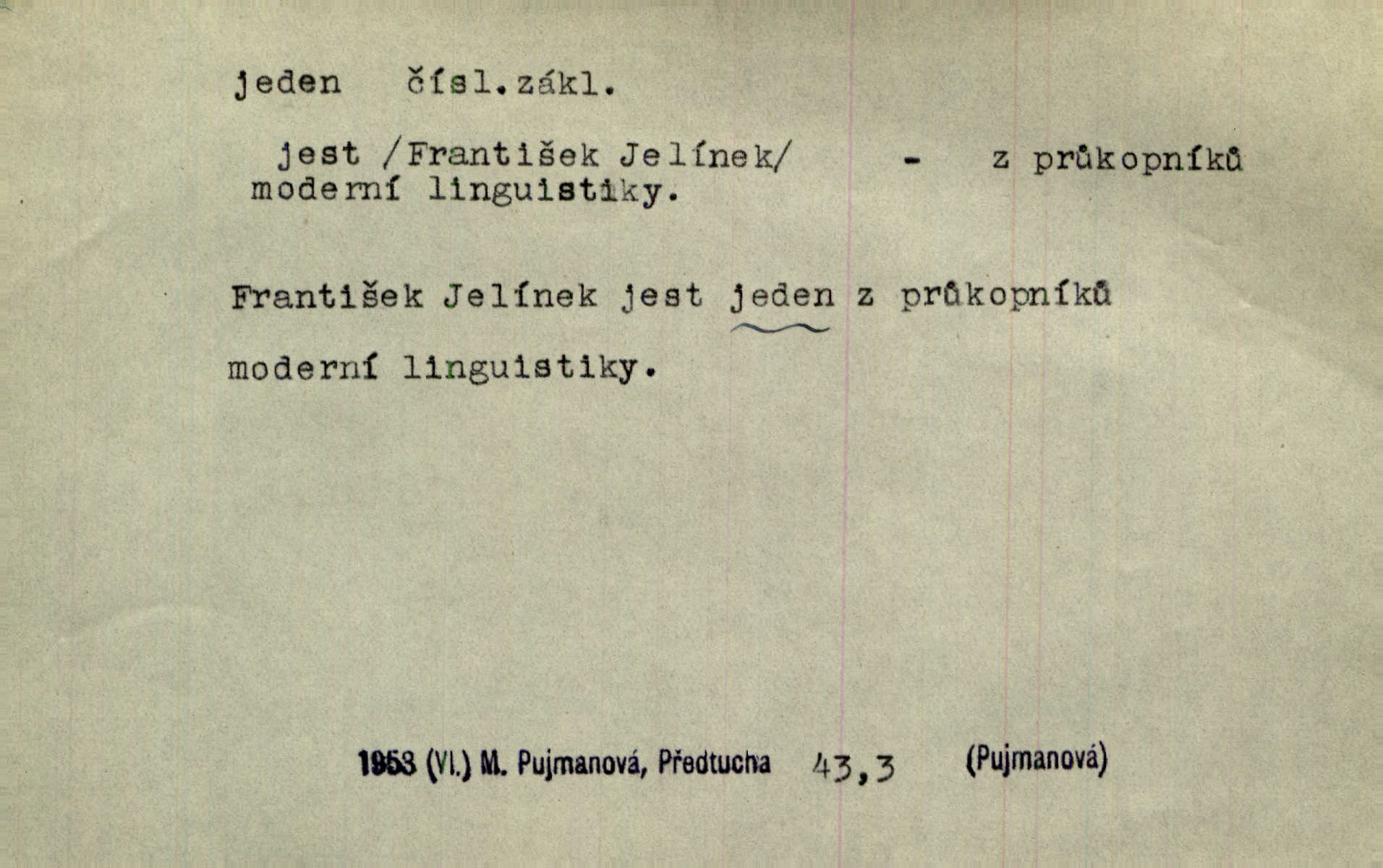 jeden čísl.zákl.

jest /František Jelínek/ - z průkopníků moderní linguistiky.

František Jelínek jest jeden z průkopníků moderní linguistiky.

1953 (VI.) M. Pujmanová, Předtucha 43,3 (Pujmanová)